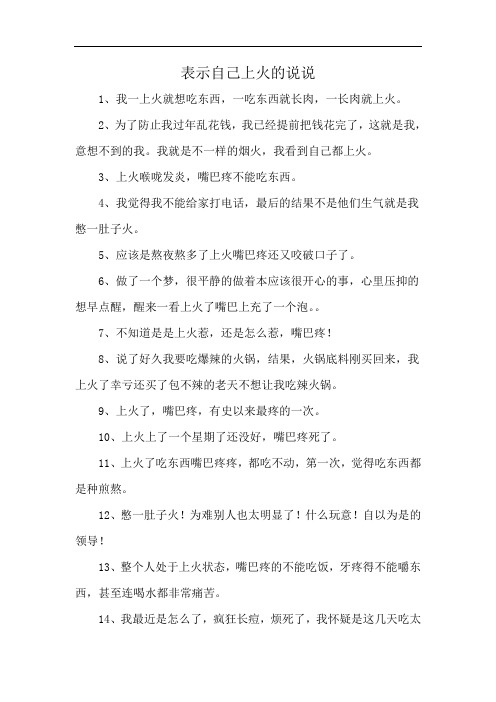 表示自己上火的说说

1、我一上火就想吃东西，一吃东西就长肉，一长肉就上火。

2、为了防止我过年乱花钱，我已经提前把钱花完了，这就是我，意想不到的我。我就是不一样的烟火，我看到自己都上火。

3、上火喉咙发炎，嘴巴疼不能吃东西。

4、我觉得我不能给家打电话，最后的结果不是他们生气就是我憋一肚子火。

5、应该是熬夜熬多了上火嘴巴疼还又咬破口子了。

6、做了一个梦，很平静的做着本应该很开心的事，心里压抑的想早点醒，醒来一看上火了嘴巴上充了一个泡。。

7、不知道是是上火惹，还是怎么惹，嘴巴疼！

8、说了好久我要吃爆辣的火锅，结果，火锅底料刚买回来，我上火了幸亏还买了包不辣的老天不想让我吃辣火锅。

9、上火了，嘴巴疼，有史以来最疼的一次。

10、上火上了一个星期了还没好，嘴巴疼死了。

11、上火了吃东西嘴巴疼疼，都吃不动，第一次，觉得吃东西都是种煎熬。

12、憋一肚子火！为难别人也太明显了！什么玩意！自以为是的领导！

13、整个人处于上火状态，嘴巴疼的不能吃饭，牙疼得不能嚼东西，甚至连喝水都非常痛苦。

14、我最近是怎么了，疯狂长痘，烦死了，我怀疑是这几天吃太